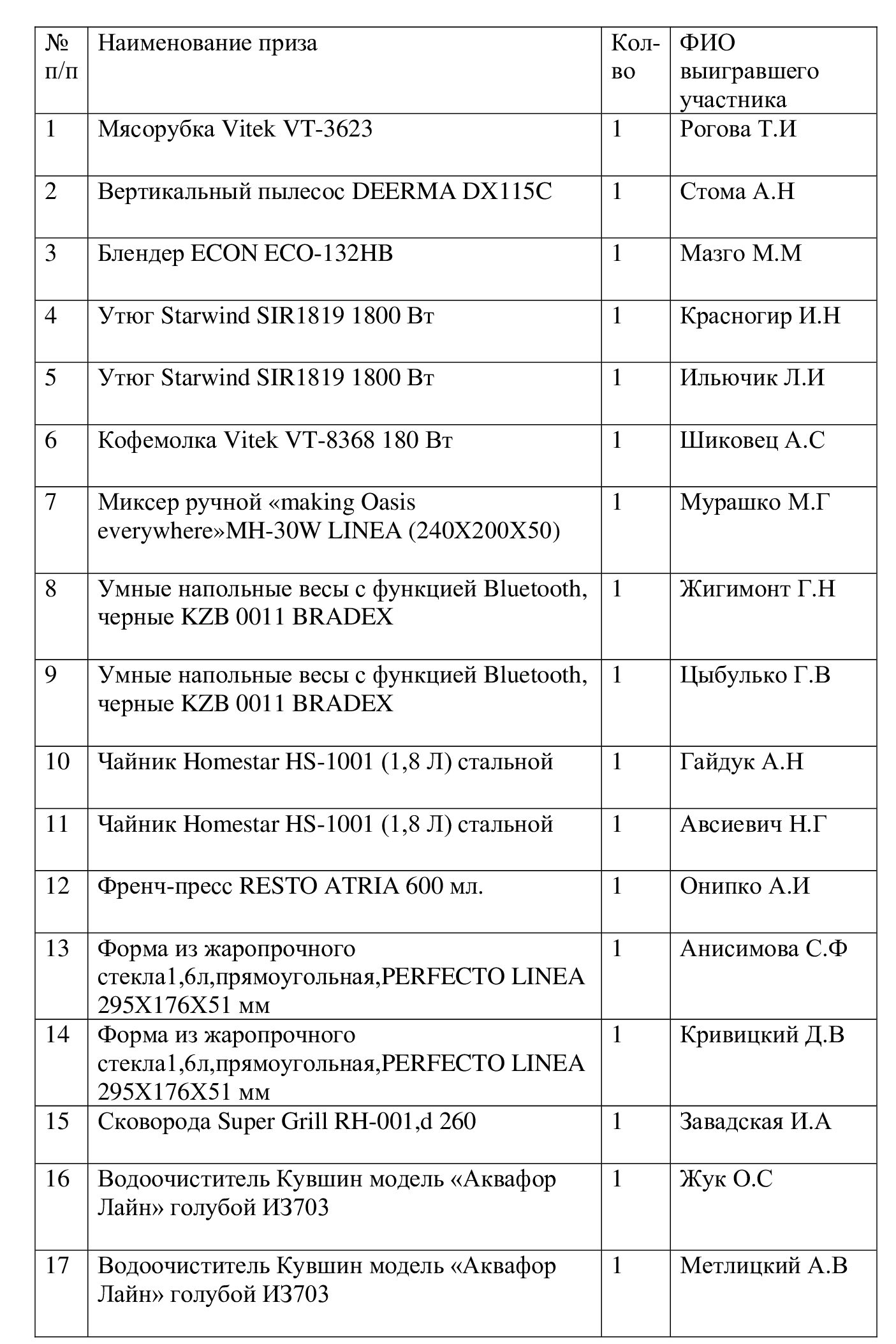 | № п/п | Наименование приза | Кол-во | ФИО выигравшего участника |
|---|---|---|---|
| 1 | Мясорубка Vitek VT-3623 | 1 | Рогова Т.И |
| 2 | Вертикальный пылесос DEERMA DX115C | 1 | Стома А.Н |
| 3 | Блендер ECON ECO-132HB | 1 | Мазго М.М |
| 4 | Утюг Starwind SIR1819 1800 Вт | 1 | Красногир И.Н |
| 5 | Утюг Starwind SIR1819 1800 Вт | 1 | Ильючик Л.И |
| 6 | Кофемолка Vitek VT-8368 180 Вт | 1 | Шиковец А.С |
| 7 | Миксер ручной «making Oasis everywhere»MH-30W LINEA (240X200X50) | 1 | Мурашко М.Г |
| 8 | Умные напольные весы с функцией Bluetooth, черные KZB 0011 BRADEX | 1 | Жигимонт Г.Н |
| 9 | Умные напольные весы с функцией Bluetooth, черные KZB 0011 BRADEX | 1 | Цыбулько Г.В |
| 10 | Чайник Homestar HS-1001 (1,8 Л) стальной | 1 | Гайдук А.Н |
| 11 | Чайник Homestar HS-1001 (1,8 Л) стальной | 1 | Авсиевич Н.Г |
| 12 | Френч-пресс RESTO ATRIA 600 мл. | 1 | Онипко А.И |
| 13 | Форма из жаропрочного стекла1,6л,прямоугольная,PERFECTO LINEA 295X176X51 мм | 1 | Анисимова С.Ф |
| 14 | Форма из жаропрочного стекла1,6л,прямоугольная,PERFECTO LINEA 295X176X51 мм | 1 | Кривицкий Д.В |
| 15 | Сковорода Super Grill RH-001,d 260 | 1 | Завадская И.А |
| 16 | Водоочиститель Кувшин модель «Аквафор Лайн» голубой И3703 | 1 | Жук О.С |
| 17 | Водоочиститель Кувшин модель «Аквафор Лайн» голубой И3703 | 1 | Метлицкий А.В |